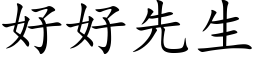 好好先生